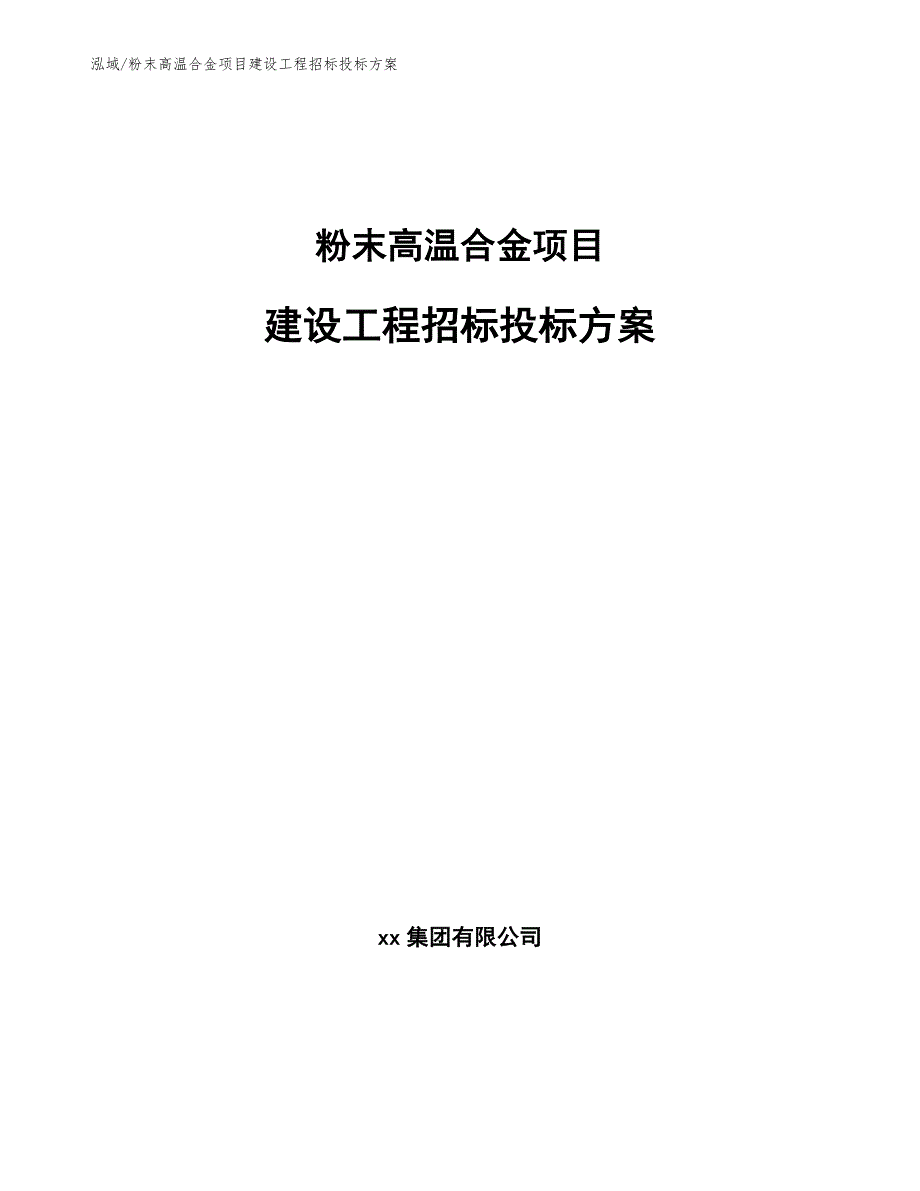 泓域/粉末高温合金项目建设工程招标投标方案

粉末高温合金项目

建设工程招标投标方案

xx 集团有限公司